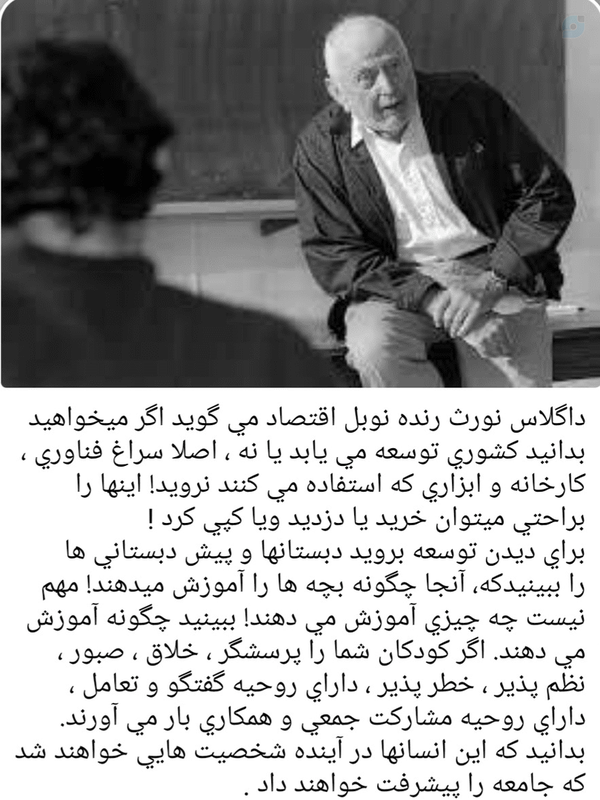 داگلاس نورث رنده نوبل اقتصاد مي گويد اگر ميخواهيد بدانيد كشوري توسعه مي يابد يا نه ، اصلا سراغ فناوري ، كارخانه و ابزاري كه استفاده مي كنند نرويد! اينها را براحتي ميتوان خريد يا دزديد ويا كپي كرد !
براي ديدن توسعه برويد دبستانها و پيش دبستاني ها را ببينيدكه، آنجا چگونه بچه ها را آموزش ميدهند! مهم نيست چه چيزي آموزش مي دهند! ببينيد چگونه آموزش مي دهند. اگر كودكان شما را پرسشگر ، خلاق ، صبور ، نظم پذير ، خطر پذير ، داراي روحيه گفتگو و تعامل ، داراي روحيه مشاركت جمعي و همكاري بار مي آورند. بدانيد كه اين انسانها در آينده شخصيت هايي خواهند شد كه جامعه را پيشرفت خواهند داد .